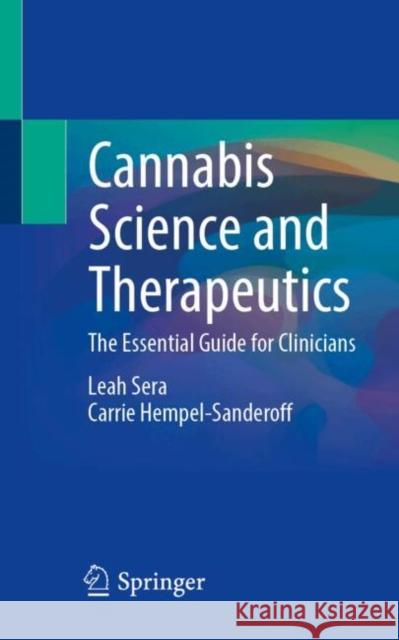 Cannabis Science and Therapeutics

The Essential Guide for Clinicians

Leah Sera
Carrie Hempel-Sanderoff

Springer